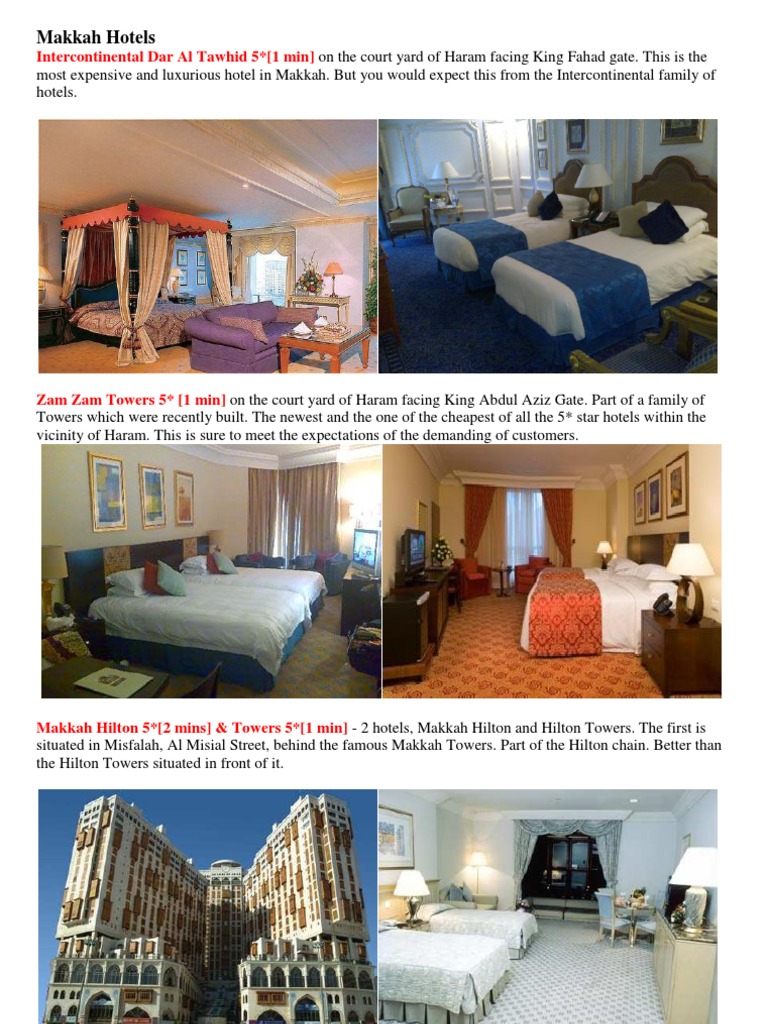 Makkah Hotels

Intercontinental Dar Al Tawhid 5*[1 min] on the court yard of Haram facing King Fahad gate. This is the most expensive and luxurious hotel in Makkah. But you would expect this from the Intercontinental family of hotels.

Zam Zam Towers 5* [1 min] on the court yard of Haram facing King Abdul Aziz Gate. Part of a family of Towers which were recently built. The newest and the one of the cheapest of all the 5* star hotels within the vicinity of Haram. This is sure to meet the expectations of the demanding of customers.

Makkah Hilton 5*[2 mins] & Towers 5*[1 min] - 2 hotels, Makkah Hilton and Hilton Towers. The first is situated in Misfalah, Al Misial Street, behind the famous Makkah Towers. Part of the Hilton chain. Better than the Hilton Towers situated in front of it.